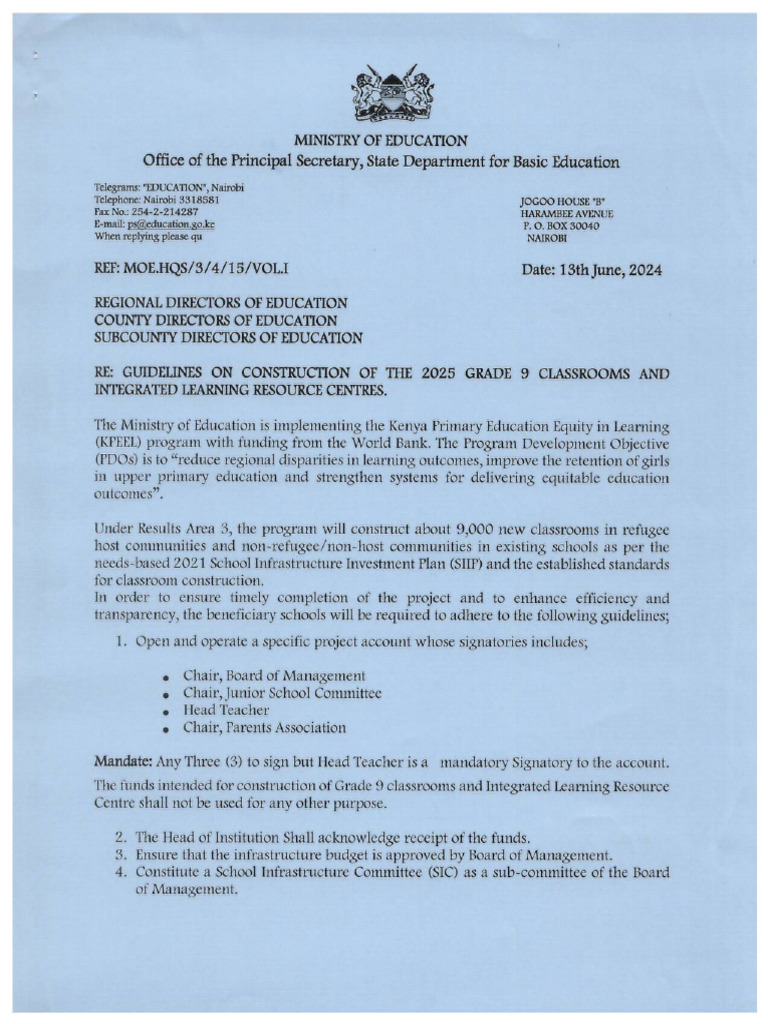 MINISTRY OF EDUCATION
Office of the Principal Secretary, State Department for Basic Education

Telegrams: "EDUCATION", Nairobi
Telephone: Nairobi 3318581
Fax No.: 254-2-214287
E-mail: ps@education.go.ke
When replying please qu

JOGOO HOUSE "B"
HARAMBEE AVENUE
P. O. BOX 30040
NAIROBI

REF: MOE.HQS/3/4/15/VOL.I

Date: 13th June, 2024

REGIONAL DIRECTORS OF EDUCATION
COUNTY DIRECTORS OF EDUCATION
SUBCOUNTY DIRECTORS OF EDUCATION

RE: GUIDELINES ON CONSTRUCTION OF THE 2025 GRADE 9 CLASSROOMS AND INTEGRATED LEARNING RESOURCE CENTRES.

The Ministry of Education is implementing the Kenya Primary Education Equity in Learning (KPEEL) program with funding from the World Bank. The Program Development Objective (PDOs) is to "reduce regional disparities in learning outcomes, improve the retention of girls in upper primary education and strengthen systems for delivering equitable education outcomes".

Under Results Area 3, the program will construct about 9,000 new classrooms in refugee host communities and non-refugee/non-host communities in existing schools as per the needs-based 2021 School Infrastructure Investment Plan (SIIP) and the established standards for classroom construction.
In order to ensure timely completion of the project and to enhance efficiency and transparency, the beneficiary schools will be required to adhere to the following guidelines;

1. Open and operate a specific project account whose signatories includes;

• Chair, Board of Management
• Chair, Junior School Committee
• Head Teacher
• Chair, Parents Association

Mandate: Any Three (3) to sign but Head Teacher is a mandatory Signatory to the account.
The funds intended for construction of Grade 9 classrooms and Integrated Learning Resource Centre shall not be used for any other purpose.

2. The Head of Institution Shall acknowledge receipt of the funds.
3. Ensure that the infrastructure budget is approved by Board of Management.
4. Constitute a School Infrastructure Committee (SIC) as a sub-committee of the Board of Management.